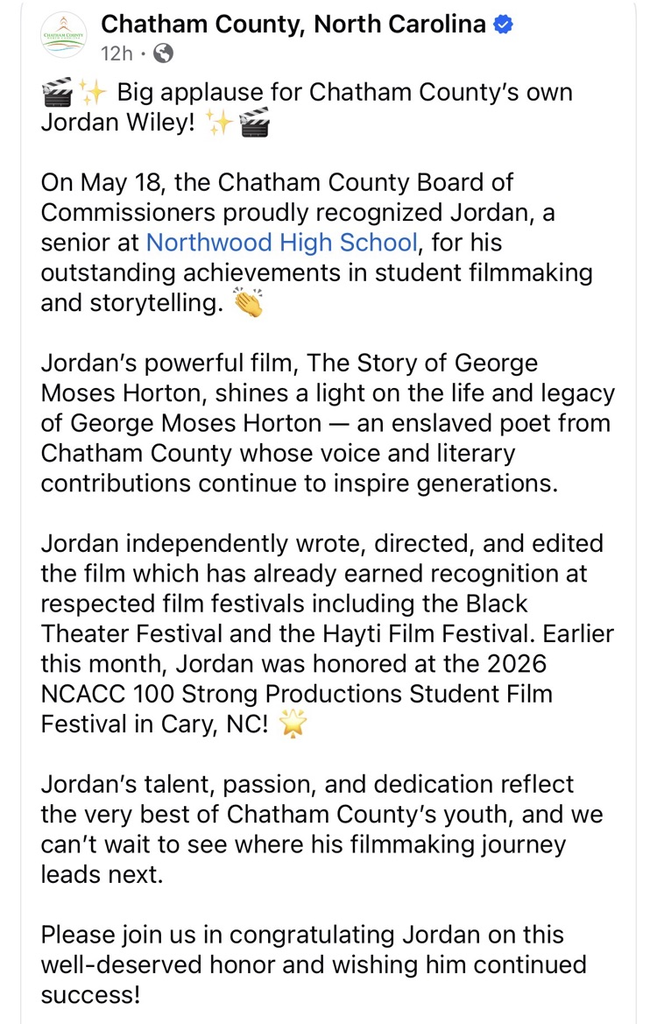 Chatham County, North Carolina
12h · 

🎬✨ Big applause for Chatham County's own Jordan Wiley! ✨🎬

On May 18, the Chatham County Board of Commissioners proudly recognized Jordan, a senior at Northwood High School, for his outstanding achievements in student filmmaking and storytelling. 👏

Jordan's powerful film, The Story of George Moses Horton, shines a light on the life and legacy of George Moses Horton — an enslaved poet from Chatham County whose voice and literary contributions continue to inspire generations.

Jordan independently wrote, directed, and edited the film which has already earned recognition at respected film festivals including the Black Theater Festival and the Hayti Film Festival. Earlier this month, Jordan was honored at the 2026 NCACC 100 Strong Productions Student Film Festival in Cary, NC! 🌟

Jordan's talent, passion, and dedication reflect the very best of Chatham County's youth, and we can't wait to see where his filmmaking journey leads next.

Please join us in congratulating Jordan on this well-deserved honor and wishing him continued success!